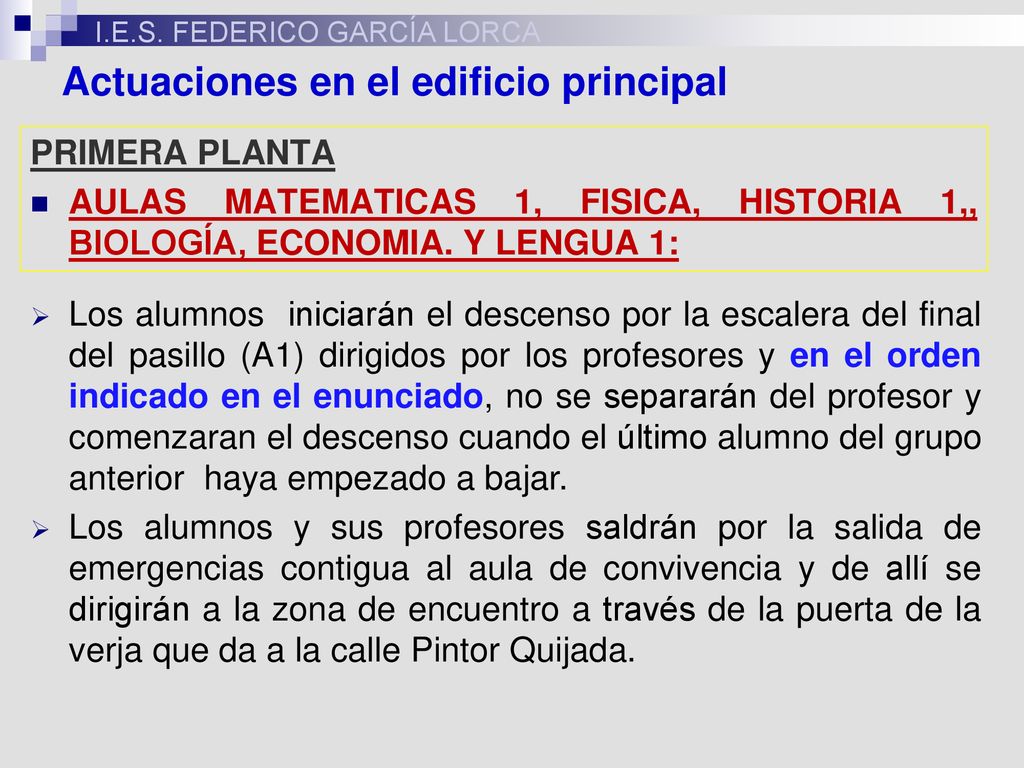 I.E.S. FEDERICO GARCÍA LORCA

Actuaciones en el edificio principal

PRIMERA PLANTA

AULAS MATEMATICAS 1, FISICA, HISTORIA 1,, BIOLOGÍA, ECONOMIA. Y LENGUA 1:

Los alumnos iniciarán el descenso por la escalera del final del pasillo (A1) dirigidos por los profesores y en el orden indicado en el enunciado, no se separarán del profesor y comenzaran el descenso cuando el último alumno del grupo anterior haya empezado a bajar.

Los alumnos y sus profesores saldrán por la salida de emergencias contigua al aula de convivencia y de allí se dirigirán a la zona de encuentro a través de la puerta de la verja que da a la calle Pintor Quijada.